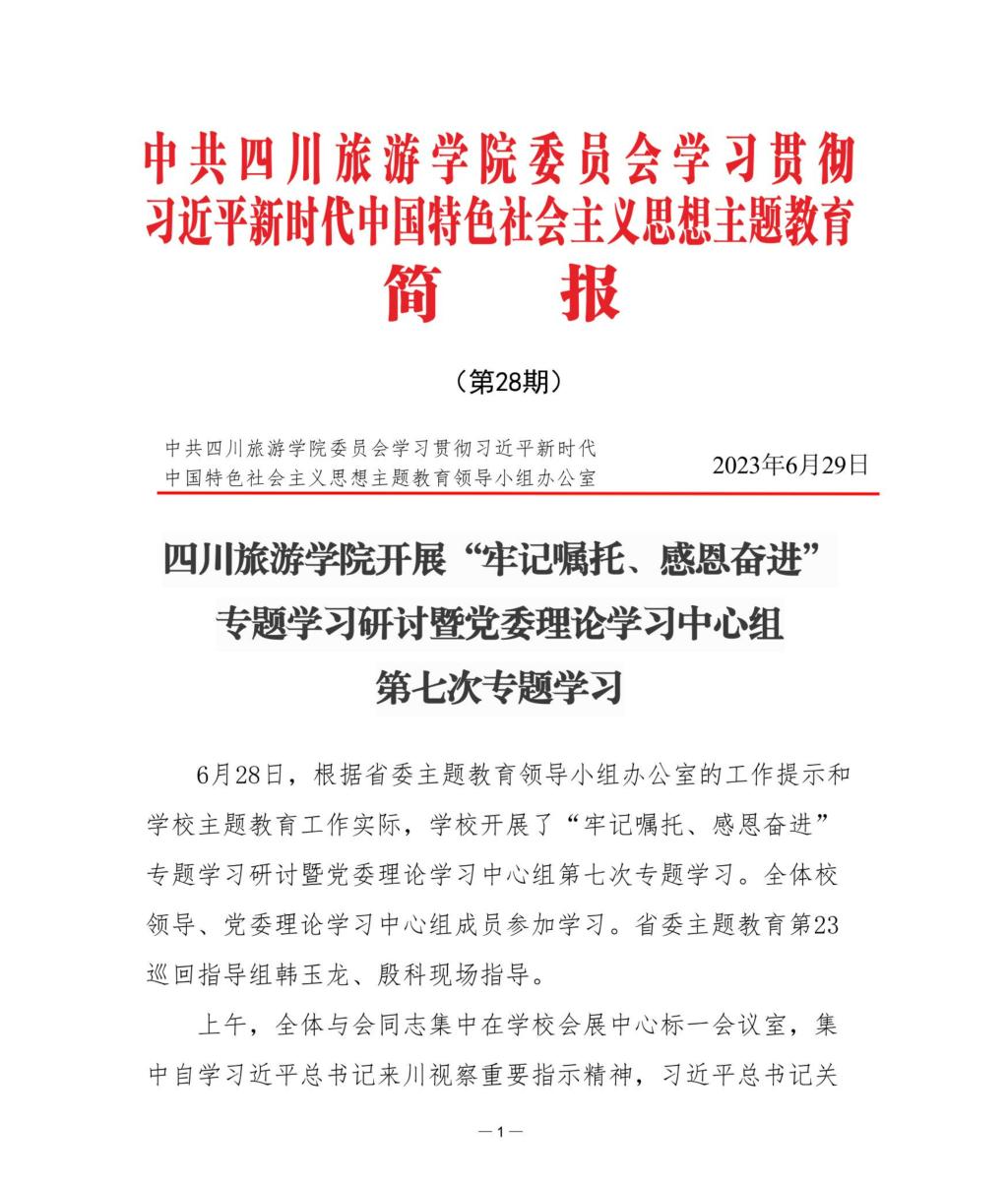 中共四川旅游学院委员会学习贯彻习近平新时代中国特色社会主义思想主题教育

简　报

（第28期）

中共四川旅游学院委员会学习贯彻习近平新时代中国特色社会主义思想主题教育领导小组办公室

2023年6月29日

四川旅游学院开展“牢记嘱托、感恩奋进”专题学习研讨暨党委理论学习中心组第七次专题学习

6月28日，根据省委主题教育领导小组办公室的工作提示和学校主题教育工作实际，学校开展了“牢记嘱托、感恩奋进”专题学习研讨暨党委理论学习中心组第七次专题学习。全体校领导、党委理论学习中心组成员参加学习。省委主题教育第23巡回指导组韩玉龙、殷科现场指导。

上午，全体与会同志集中在学校会展中心标一会议室，集中自学习近平总书记来川视察重要指示精神，习近平总书记关

—1—